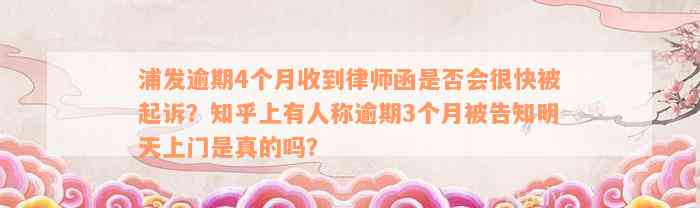 浦发逾期4个月收到律师函是否会很快被起诉？知乎上有人称逾期3个月被告知明天上门是真的吗？